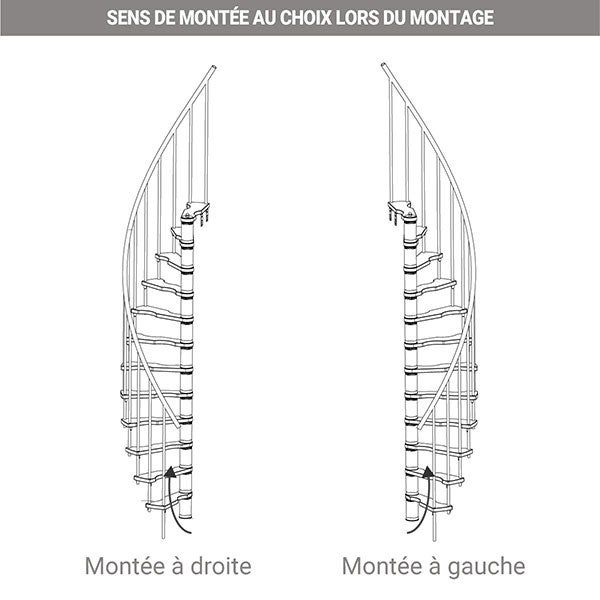 SENS DE MONTÉE AU CHOIX LORS DU MONTAGE

Montée à droite

Montée à gauche